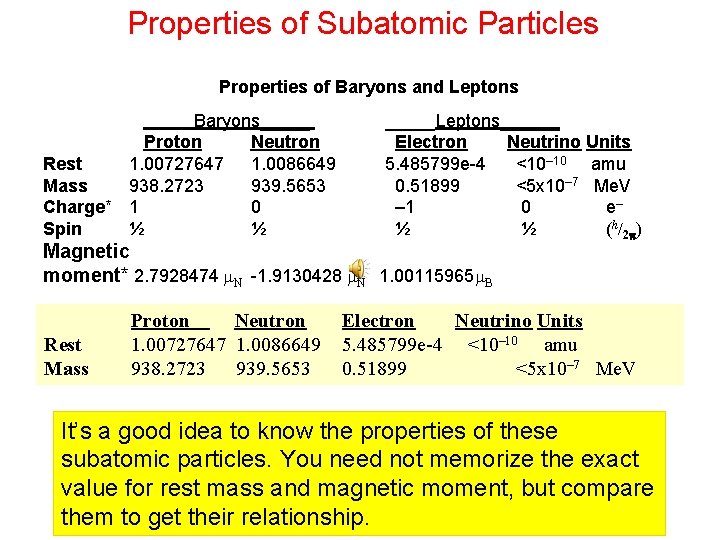 Properties of Subatomic Particles

Properties of Baryons and Leptons

| | Baryons | | Leptons | | |
|---|---|---|---|---|---|
| | Proton | Neutron | Electron | Neutrino | Units |
| Rest | 1.00727647 | 1.0086649 | 5.485799e-4 | $<10^{-10}$ | amu |
| Mass | 938.2723 | 939.5653 | 0.51899 | $<5x10^{-7}$ | MeV |
| Charge* | 1 | 0 | –1 | 0 | e– |
| Spin | ½ | ½ | ½ | ½ | $(^{h}/_{2\pi})$ |
| Magnetic moment* | 2.7928474 $\mu_N$ | -1.9130428 $\mu_N$ | 1.00115965 $\mu_B$ | | |

| | Proton | Neutron | Electron | Neutrino | Units |
|---|---|---|---|---|---|
| Rest | 1.00727647 | 1.0086649 | 5.485799e-4 | $<10^{-10}$ | amu |
| Mass | 938.2723 | 939.5653 | 0.51899 | $<5x10^{-7}$ | MeV |

It's a good idea to know the properties of these subatomic particles. You need not memorize the exact value for rest mass and magnetic moment, but compare them to get their relationship.